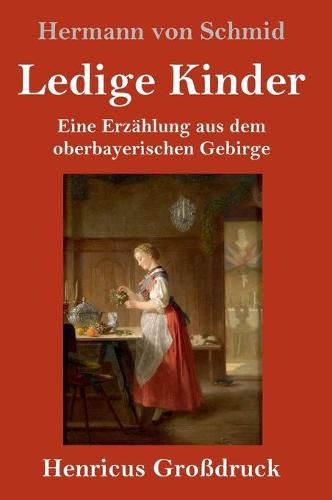 Hermann von Schmid

Ledige Kinder

Eine Erzählung aus dem oberbayerischen Gebirge

Henricus Großdruck